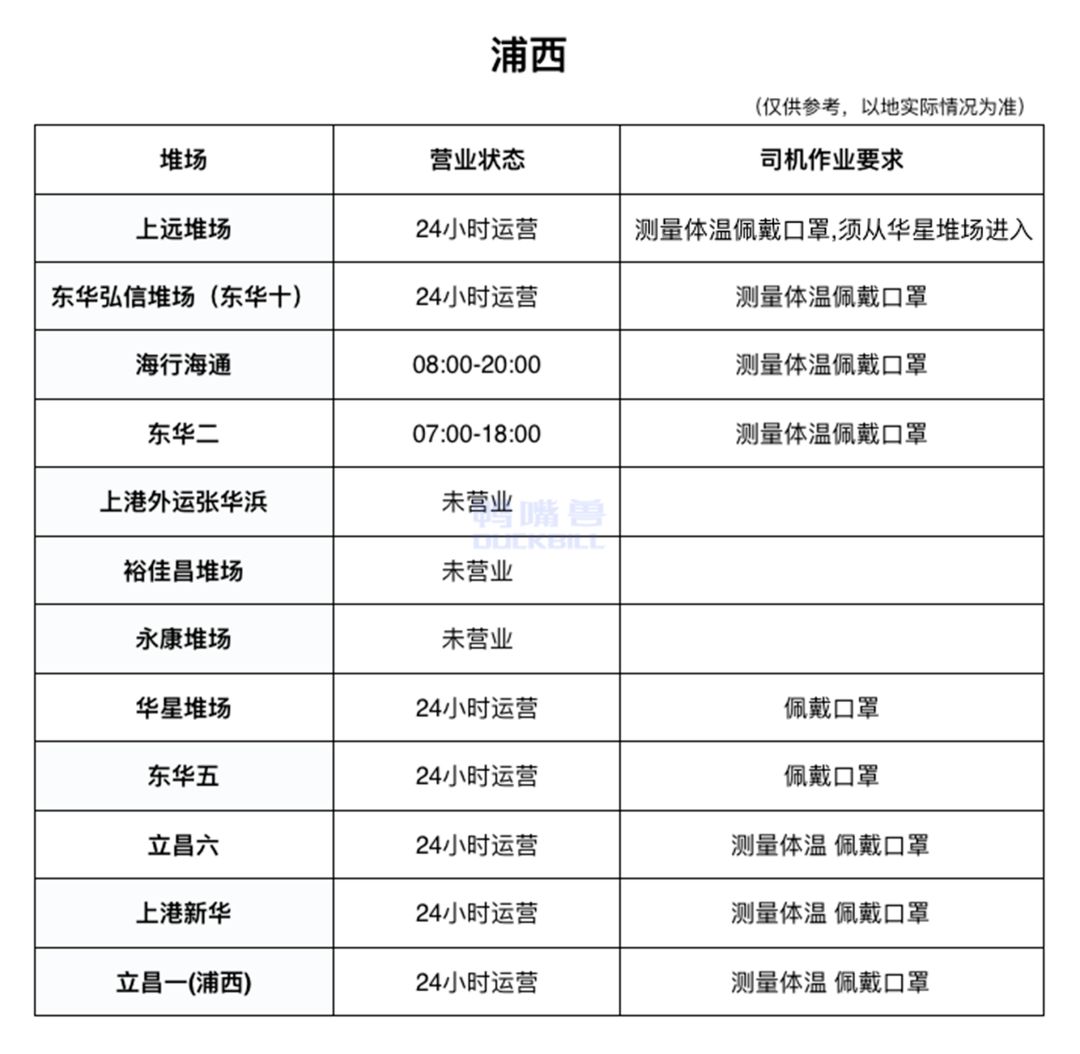 浦西

（仅供参考，以地实际情况为准）

| 堆场 | 营业状态 | 司机作业要求 |
|---|---|---|
| 上远堆场 | 24小时运营 | 测量体温佩戴口罩,须从华星堆场进入 |
| 东华弘信堆场（东华十） | 24小时运营 | 测量体温佩戴口罩 |
| 海行海通 | 08:00-20:00 | 测量体温佩戴口罩 |
| 东华二 | 07:00-18:00 | 测量体温佩戴口罩 |
| 上港外运张华浜 | 未营业 | |
| 裕佳昌堆场 | 未营业 | |
| 永康堆场 | 未营业 | |
| 华星堆场 | 24小时运营 | 佩戴口罩 |
| 东华五 | 24小时运营 | 佩戴口罩 |
| 立昌六 | 24小时运营 | 测量体温 佩戴口罩 |
| 上港新华 | 24小时运营 | 测量体温 佩戴口罩 |
| 立昌一(浦西) | 24小时运营 | 测量体温 佩戴口罩 |

鸭嘴兽
DUCKBILL